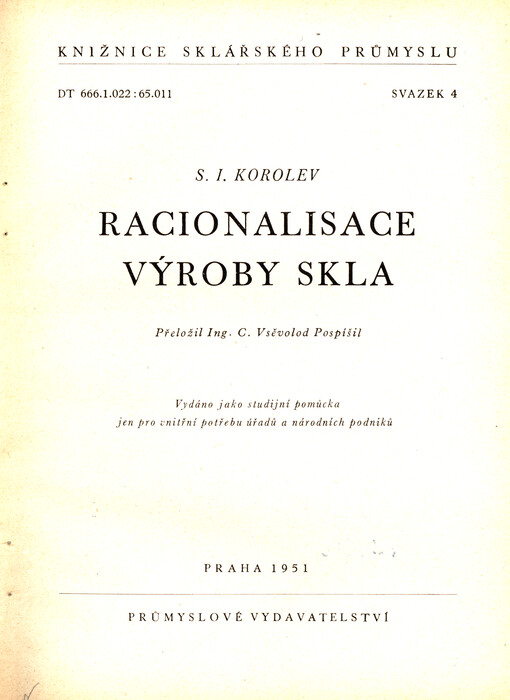 KNIŽNICE SKLÁŘSKÉHO PRŮMYSLU

DT 666.1.022:65.011

SVAZEK 4

S. I. KOROLEV

RACIONALISACE VÝROBY SKLA

Přeložil Ing. C. Vsěvolod Pospíšil

Vydáno jako studijní pomůcka jen pro vnitřní potřebu úřadů a národních podniků

PRAHA 1951

PRŮMYSLOVÉ VYDAVATELSTVÍ